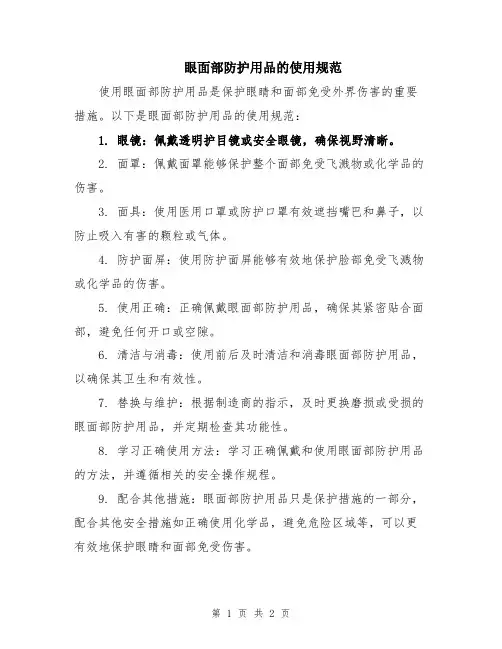 眼面部防护用品的使用规范

使用眼面部防护用品是保护眼睛和面部免受外界伤害的重要措施。以下是眼面部防护用品的使用规范：

1. 眼镜：佩戴透明护目镜或安全眼镜，确保视野清晰。

2. 面罩：佩戴面罩能够保护整个面部免受飞溅物或化学品的伤害。

3. 面具：使用医用口罩或防护口罩有效遮挡嘴巴和鼻子，以防止吸入有害的颗粒或气体。

4. 防护面屏：使用防护面屏能够有效地保护脸部免受飞溅物或化学品的伤害。

5. 使用正确：正确佩戴眼面部防护用品，确保其紧密贴合面部，避免任何开口或空隙。

6. 清洁与消毒：使用前后及时清洁和消毒眼面部防护用品，以确保其卫生和有效性。

7. 替换与维护：根据制造商的指示，及时更换磨损或受损的眼面部防护用品，并定期检查其功能性。

8. 学习正确使用方法：学习正确佩戴和使用眼面部防护用品的方法，并遵循相关的安全操作规程。

9. 配合其他措施：眼面部防护用品只是保护措施的一部分，配合其他安全措施如正确使用化学品，避免危险区域等，可以更有效地保护眼睛和面部免受伤害。

第 1 页 共 2 页